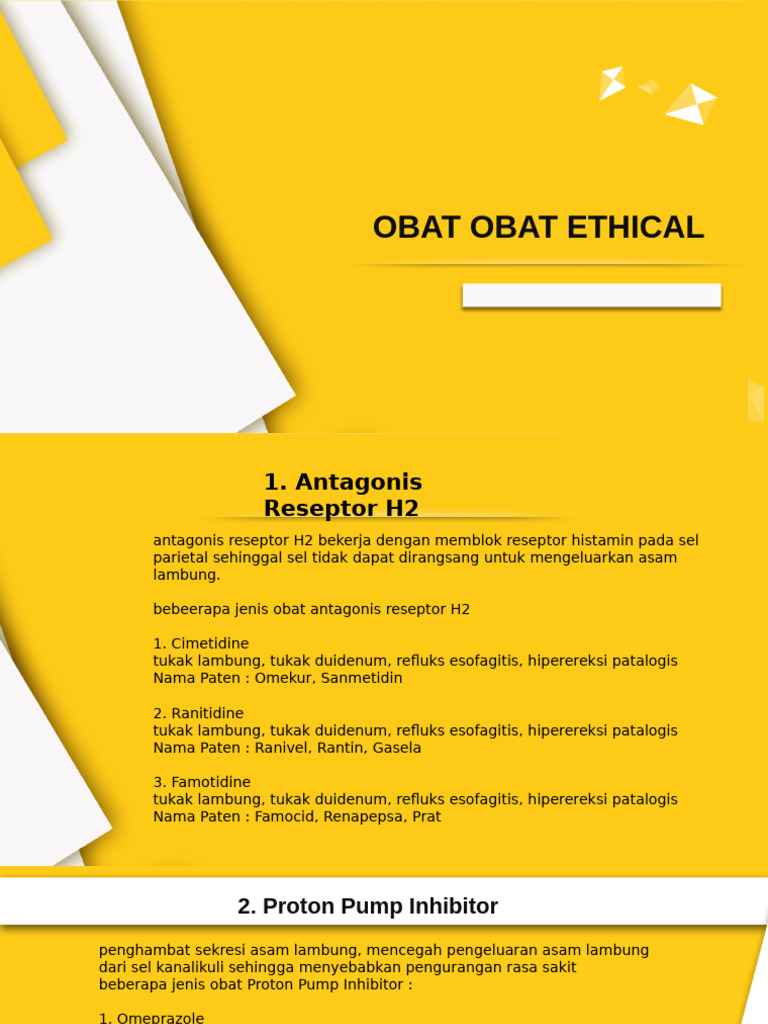 OBAT OBAT ETHICAL

1. Antagonis Reseptor H2

antagonis reseptor H2 bekerja dengan memblok reseptor histamin pada sel parietal sehinggal sel tidak dapat dirangsang untuk mengeluarkan asam lambung.

bebeerapa jenis obat antagonis reseptor H2

1. Cimetidine
tukak lambung, tukak duidenum, refluks esofagitis, hiperereksi patalogis
Nama Paten : Omekur, Sanmetidin

2. Ranitidine
tukak lambung, tukak duidenum, refluks esofagitis, hiperereksi patalogis
Nama Paten : Ranivel, Rantin, Gasela

3. Famotidine
tukak lambung, tukak duidenum, refluks esofagitis, hiperereksi patalogis
Nama Paten : Famocid, Renapepsa, Prat

2. Proton Pump Inhibitor

penghambat sekresi asam lambung, mencegah pengeluaran asam lambung dari sel kanalikuli sehingga menyebabkan pengurangan rasa sakit
beberapa jenis obat Proton Pump Inhibitor :

1. Omeprazole